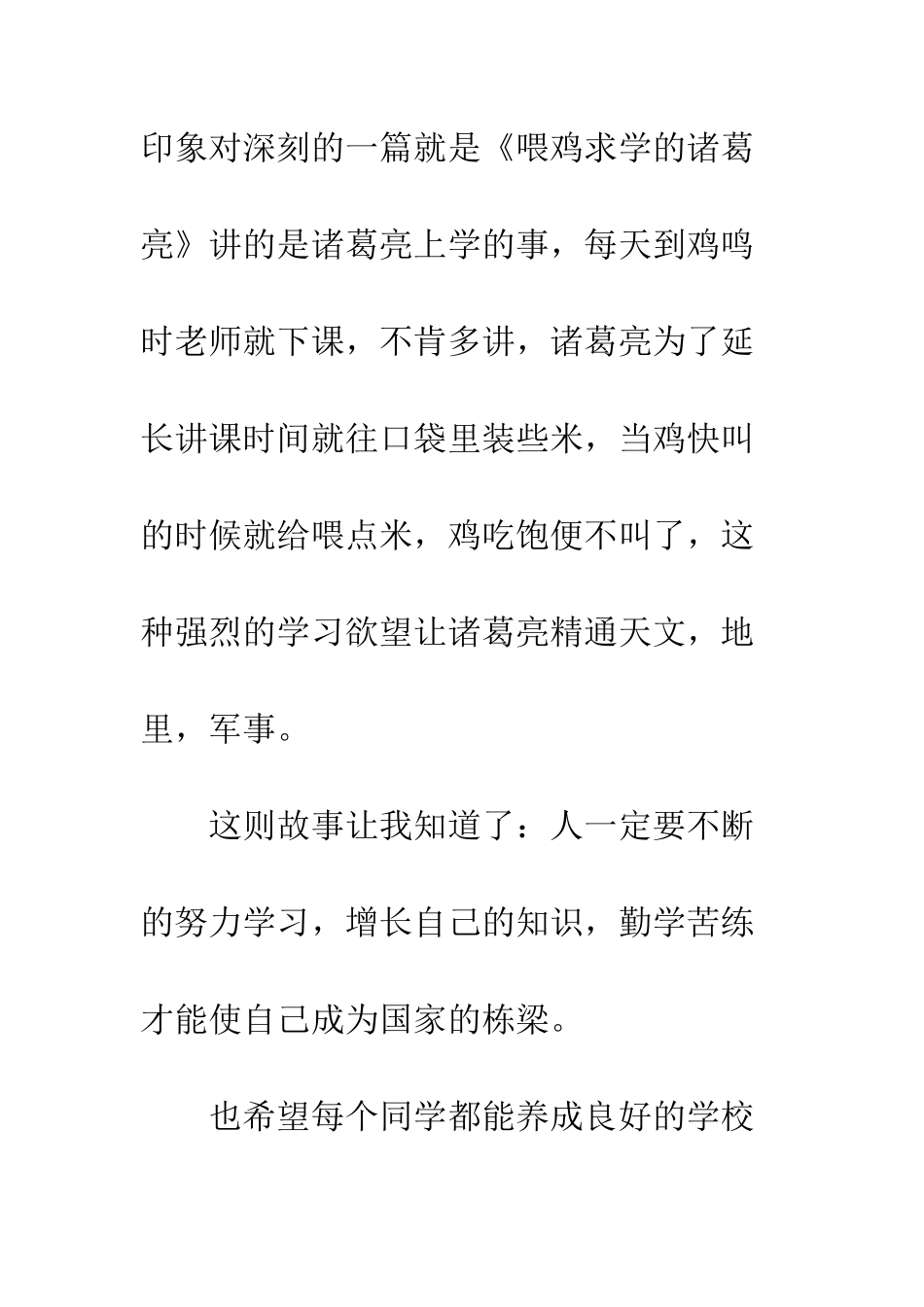 印象对深刻的一篇就是《喂鸡求学的诸葛亮》讲的是诸葛亮上学的事，每天到鸡鸣时老师就下课，不肯多讲，诸葛亮为了延长讲课时间就往口袋里装些米，当鸡快叫的时候就给喂点米，鸡吃饱便不叫了，这种强烈的学习欲望让诸葛亮精通天文，地里，军事。

这则故事让我知道了：人一定要不断的努力学习，增长自己的知识，勤学苦练才能使自己成为国家的栋梁。

也希望每个同学都能养成良好的学校